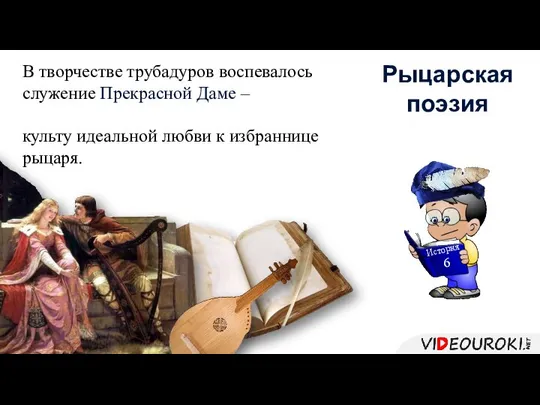 В творчестве трубадуров воспевалось служение Прекрасной Даме –

культу идеальной любви к избраннице рыцаря.

Рыцарская поэзия

История 6

VIDEOUROKI.NET